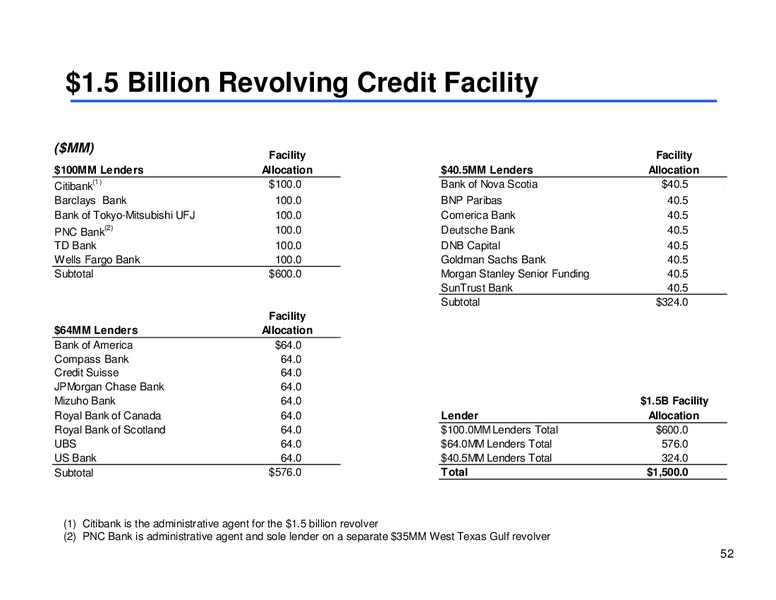 $1.5 Billion Revolving Credit Facility

($MM)

| $100MM Lenders | Facility Allocation |
|---|---|
| Citibank$^{(1)}$ | $100.0 |
| Barclays Bank | 100.0 |
| Bank of Tokyo-Mitsubishi UFJ | 100.0 |
| PNC Bank$^{(2)}$ | 100.0 |
| TD Bank | 100.0 |
| Wells Fargo Bank | 100.0 |
| Subtotal | $600.0 |

| $64MM Lenders | Facility Allocation |
|---|---|
| Bank of America | $64.0 |
| Compass Bank | 64.0 |
| Credit Suisse | 64.0 |
| JPMorgan Chase Bank | 64.0 |
| Mizuho Bank | 64.0 |
| Royal Bank of Canada | 64.0 |
| Royal Bank of Scotland | 64.0 |
| UBS | 64.0 |
| US Bank | 64.0 |
| Subtotal | $576.0 |

| $40.5MM Lenders | Facility Allocation |
|---|---|
| Bank of Nova Scotia | $40.5 |
| BNP Paribas | 40.5 |
| Comerica Bank | 40.5 |
| Deutsche Bank | 40.5 |
| DNB Capital | 40.5 |
| Goldman Sachs Bank | 40.5 |
| Morgan Stanley Senior Funding | 40.5 |
| SunTrust Bank | 40.5 |
| Subtotal | $324.0 |

| Lender | $1.5B Facility Allocation |
|---|---|
| $100.0MM Lenders Total | $600.0 |
| $64.0MM Lenders Total | 576.0 |
| $40.5MM Lenders Total | 324.0 |
| Total | $1,500.0 |

(1) Citibank is the administrative agent for the $1.5 billion revolver
(2) PNC Bank is administrative agent and sole lender on a separate $35MM West Texas Gulf revolver

52